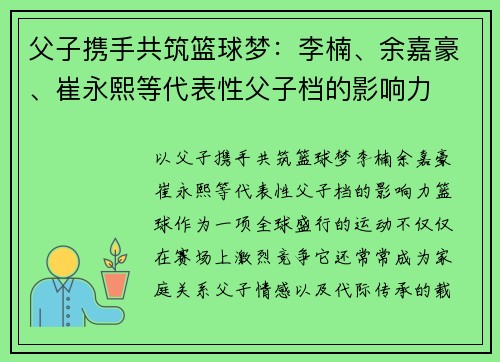 父子携手共筑篮球梦：李楠、余嘉豪、崔永熙等代表性父子档的影响力

以父子携手共筑篮球梦李楠余嘉豪崔永熙等代表性父子档的影响力篮球作为一项全球盛行的运动不仅仅在赛场上激烈竞争它还常常成为家庭关系父子情感以及代际传承的载